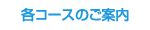 各コースのご案内